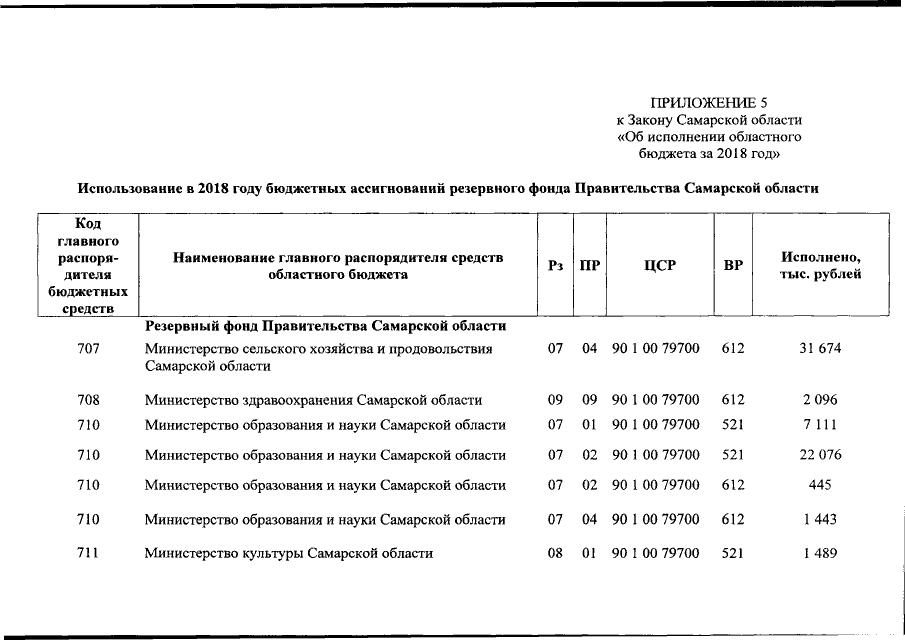 ПРИЛОЖЕНИЕ 5
к Закону Самарской области
«Об исполнении областного бюджета за 2018 год»

Использование в 2018 году бюджетных ассигнований резервного фонда Правительства Самарской области

| Код главного распорядителя бюджетных средств | Наименование главного распорядителя средств областного бюджета | Рз | ПР | ЦСР | ВР | Исполнено, тыс. рублей |
|---|---|---|---|---|---|---|
| | Резервный фонд Правительства Самарской области | | | | | |
| 707 | Министерство сельского хозяйства и продовольствия Самарской области | 07 | 04 | 90 1 00 79700 | 612 | 31 674 |
| 708 | Министерство здравоохранения Самарской области | 09 | 09 | 90 1 00 79700 | 612 | 2 096 |
| 710 | Министерство образования и науки Самарской области | 07 | 01 | 90 1 00 79700 | 521 | 7 111 |
| 710 | Министерство образования и науки Самарской области | 07 | 02 | 90 1 00 79700 | 521 | 22 076 |
| 710 | Министерство образования и науки Самарской области | 07 | 02 | 90 1 00 79700 | 612 | 445 |
| 710 | Министерство образования и науки Самарской области | 07 | 04 | 90 1 00 79700 | 612 | 1 443 |
| 711 | Министерство культуры Самарской области | 08 | 01 | 90 1 00 79700 | 521 | 1 489 |